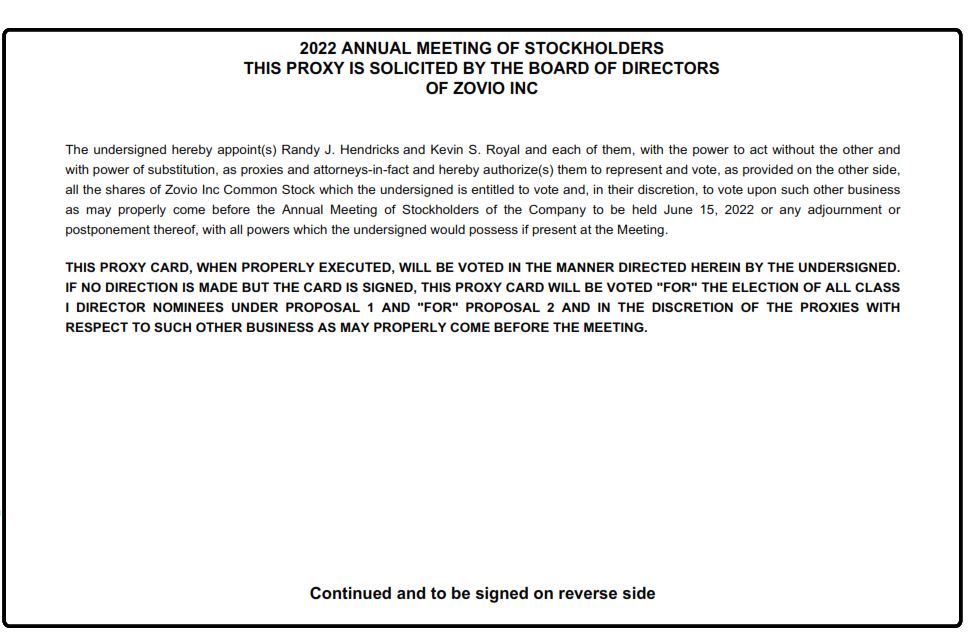 2022 ANNUAL MEETING OF STOCKHOLDERS
THIS PROXY IS SOLICITED BY THE BOARD OF DIRECTORS
OF ZOVIO INC

The undersigned hereby appoint(s) Randy J. Hendricks and Kevin S. Royal and each of them, with the power to act without the other and with power of substitution, as proxies and attorneys-in-fact and hereby authorize(s) them to represent and vote, as provided on the other side, all the shares of Zovio Inc Common Stock which the undersigned is entitled to vote and, in their discretion, to vote upon such other business as may properly come before the Annual Meeting of Stockholders of the Company to be held June 15, 2022 or any adjournment or postponement thereof, with all powers which the undersigned would possess if present at the Meeting.

THIS PROXY CARD, WHEN PROPERLY EXECUTED, WILL BE VOTED IN THE MANNER DIRECTED HEREIN BY THE UNDERSIGNED. IF NO DIRECTION IS MADE BUT THE CARD IS SIGNED, THIS PROXY CARD WILL BE VOTED "FOR" THE ELECTION OF ALL CLASS I DIRECTOR NOMINEES UNDER PROPOSAL 1 AND "FOR" PROPOSAL 2 AND IN THE DISCRETION OF THE PROXIES WITH RESPECT TO SUCH OTHER BUSINESS AS MAY PROPERLY COME BEFORE THE MEETING.

Continued and to be signed on reverse side